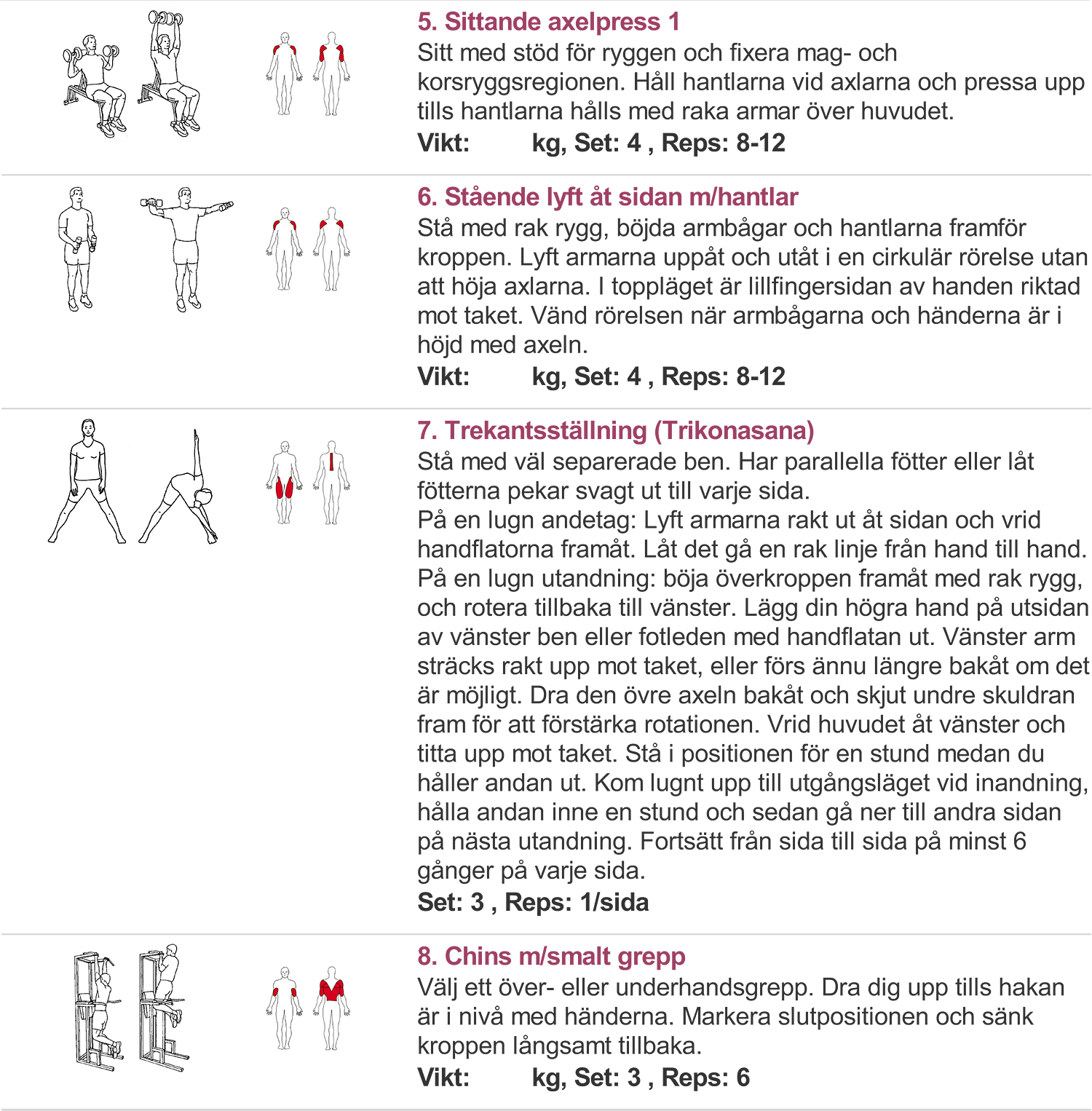 5. Sittande axelpress 1
Sitt med stöd för ryggen och fixera mag- och korsryggsregionen. Håll hantlarna vid axlarna och pressa upp tills hantlarna hålls med raka armar över huvudet.
Vikt: kg, Set: 4 , Reps: 8-12

6. Stående lyft åt sidan m/hantlar
Stå med rak rygg, böjda armbågar och hantlarna framför kroppen. Lyft armarna uppåt och utåt i en cirkulär rörelse utan att höja axlarna. I toppläget är lillfingersidan av handen riktad mot taket. Vänd rörelsen när armbågarna och händerna är i höjd med axeln.
Vikt: kg, Set: 4 , Reps: 8-12

7. Trekantsställning (Trikonasana)
Stå med väl separerade ben. Har parallella fötter eller låt fötterna pekar svagt ut till varje sida.
På en lugn andetag: Lyft armarna rakt ut åt sidan och vrid handflatorna framåt. Låt det gå en rak linje från hand till hand.
På en lugn utandning: böja överkroppen framåt med rak rygg, och rotera tillbaka till vänster. Lägg din högra hand på utsidan av vänster ben eller fotleden med handflatan ut. Vänster arm sträcks rakt upp mot taket, eller förs ännu längre bakåt om det är möjligt. Dra den övre axeln bakåt och skjut undre skuldran fram för att förstärka rotationen. Vrid huvudet åt vänster och titta upp mot taket. Stå i positionen för en stund medan du håller andan ut. Kom lugnt upp till utgångsläget vid inandning, hålla andan inne en stund och sedan gå ner till andra sidan på nästa utandning. Fortsätt från sida till sida på minst 6 gånger på varje sida.
Set: 3 , Reps: 1/sida

8. Chins m/smalt grepp
Välj ett över- eller underhandsgrepp. Dra dig upp tills hakan är i nivå med händerna. Markera slutpositionen och sänk kroppen långsamt tillbaka.
Vikt: kg, Set: 3 , Reps: 6